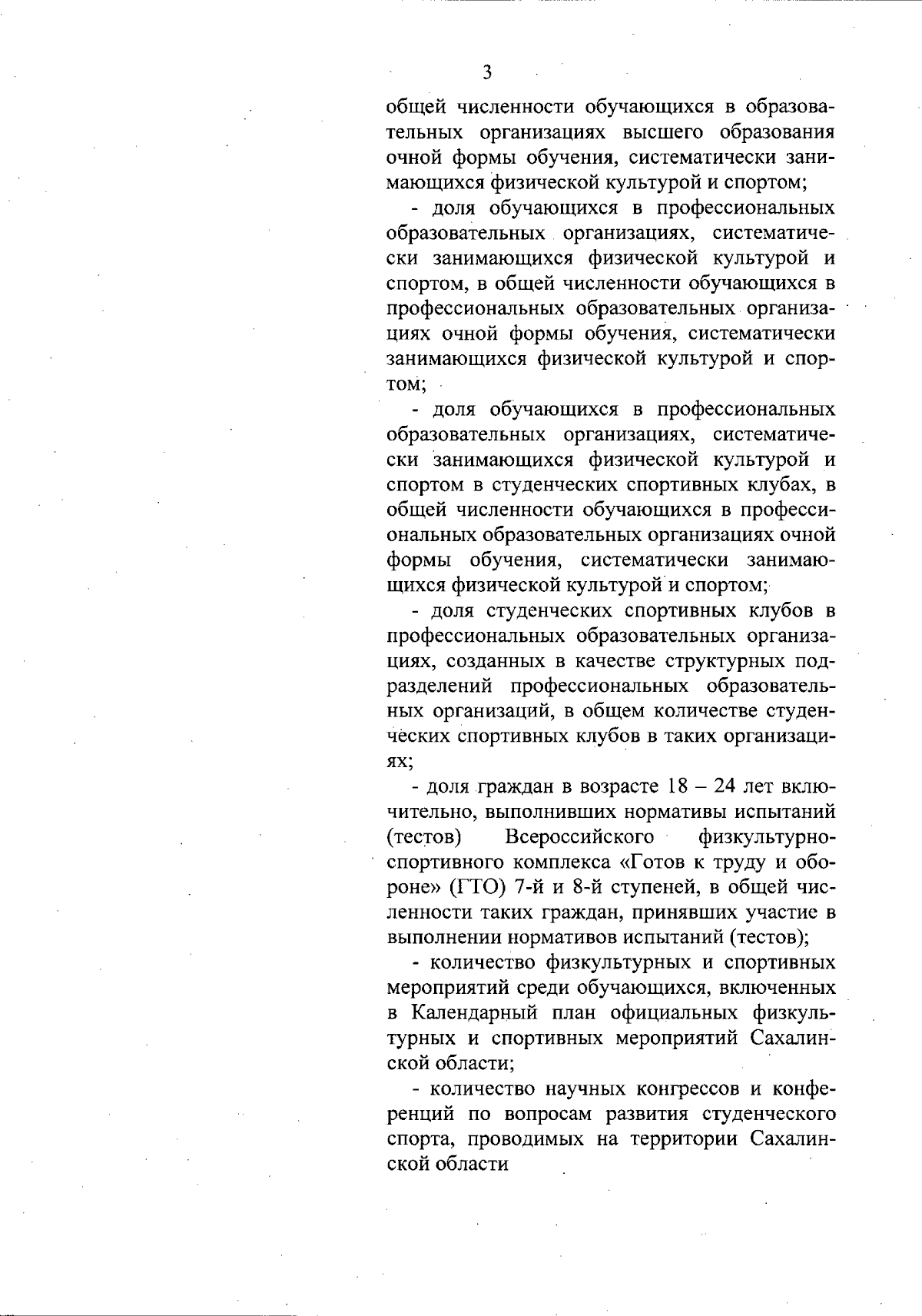 3

общей численности обучающихся в образовательных организациях высшего образования очной формы обучения, систематически занимающихся физической культурой и спортом;

- доля обучающихся в профессиональных образовательных организациях, систематически занимающихся физической культурой и спортом, в общей численности обучающихся в профессиональных образовательных организациях очной формы обучения, систематически занимающихся физической культурой и спортом;

- доля обучающихся в профессиональных образовательных организациях, систематически занимающихся физической культурой и спортом в студенческих спортивных клубах, в общей численности обучающихся в профессиональных образовательных организациях очной формы обучения, систематически занимающихся физической культурой и спортом;

- доля студенческих спортивных клубов в профессиональных образовательных организациях, созданных в качестве структурных подразделений профессиональных образовательных организаций, в общем количестве студенческих спортивных клубов в таких организациях;

- доля граждан в возрасте 18 – 24 лет включительно, выполнивших нормативы испытаний (тестов) Всероссийского физкультурно-спортивного комплекса «Готов к труду и обороне» (ГТО) 7-й и 8-й ступеней, в общей численности таких граждан, принявших участие в выполнении нормативов испытаний (тестов);

- количество физкультурных и спортивных мероприятий среди обучающихся, включенных в Календарный план официальных физкультурных и спортивных мероприятий Сахалинской области;

- количество научных конгрессов и конференций по вопросам развития студенческого спорта, проводимых на территории Сахалинской области